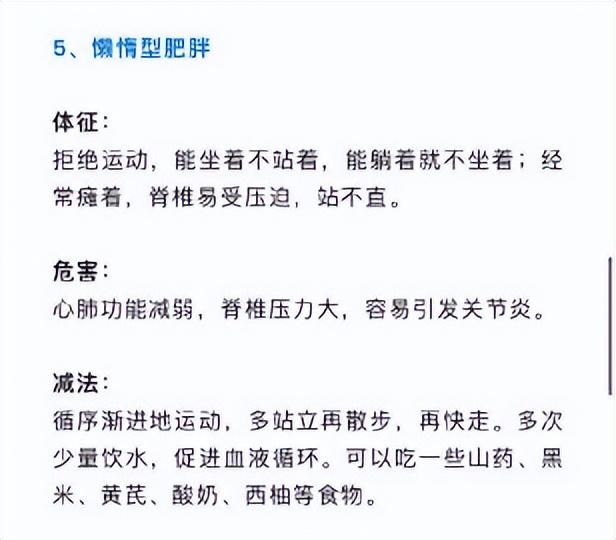 5、懒惰型肥胖

体征：
拒绝运动，能坐着不站着，能躺着就不坐着；经常瘫着，脊椎易受压迫，站不直。

危害：
心肺功能减弱，脊椎压力大，容易引发关节炎。

减法：
循序渐进地运动，多站立再散步，再快走。多次少量饮水，促进血液循环。可以吃一些山药、黑米、黄芪、酸奶、西柚等食物。